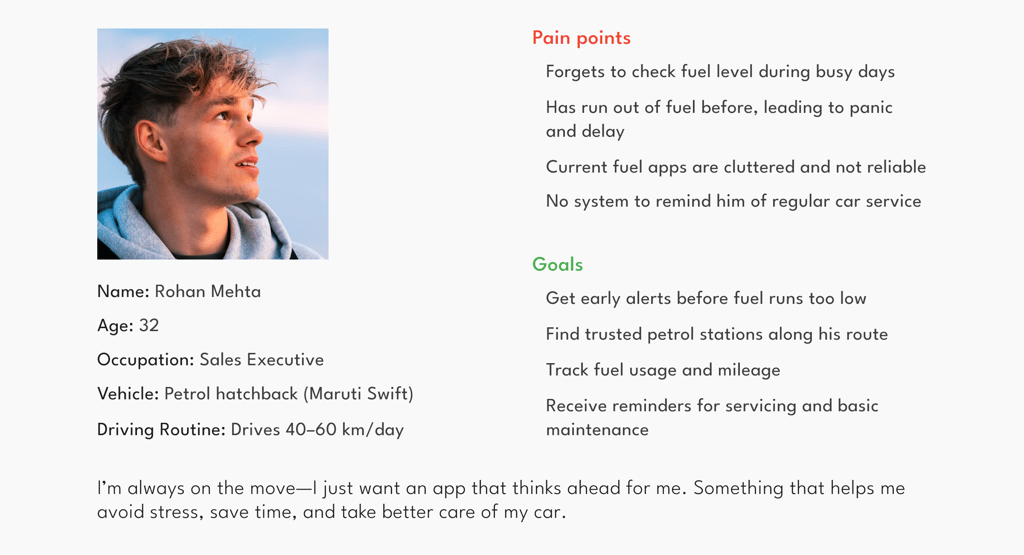 Name: Rohan Mehta

Age: 32

Occupation: Sales Executive

Vehicle: Petrol hatchback (Maruti Swift)

Driving Routine: Drives 40–60 km/day

Pain points

Forgets to check fuel level during busy days

Has run out of fuel before, leading to panic and delay

Current fuel apps are cluttered and not reliable

No system to remind him of regular car service

Goals

Get early alerts before fuel runs too low

Find trusted petrol stations along his route

Track fuel usage and mileage

Receive reminders for servicing and basic maintenance

I'm always on the move—I just want an app that thinks ahead for me. Something that helps me avoid stress, save time, and take better care of my car.